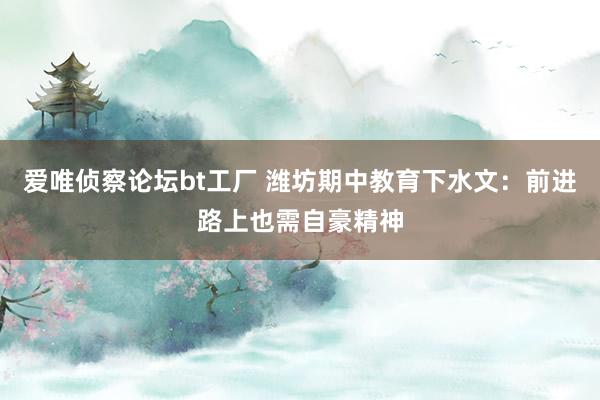 爱唯侦察论坛bt工厂 潍坊期中教育下水文：前进路上也需自豪精神